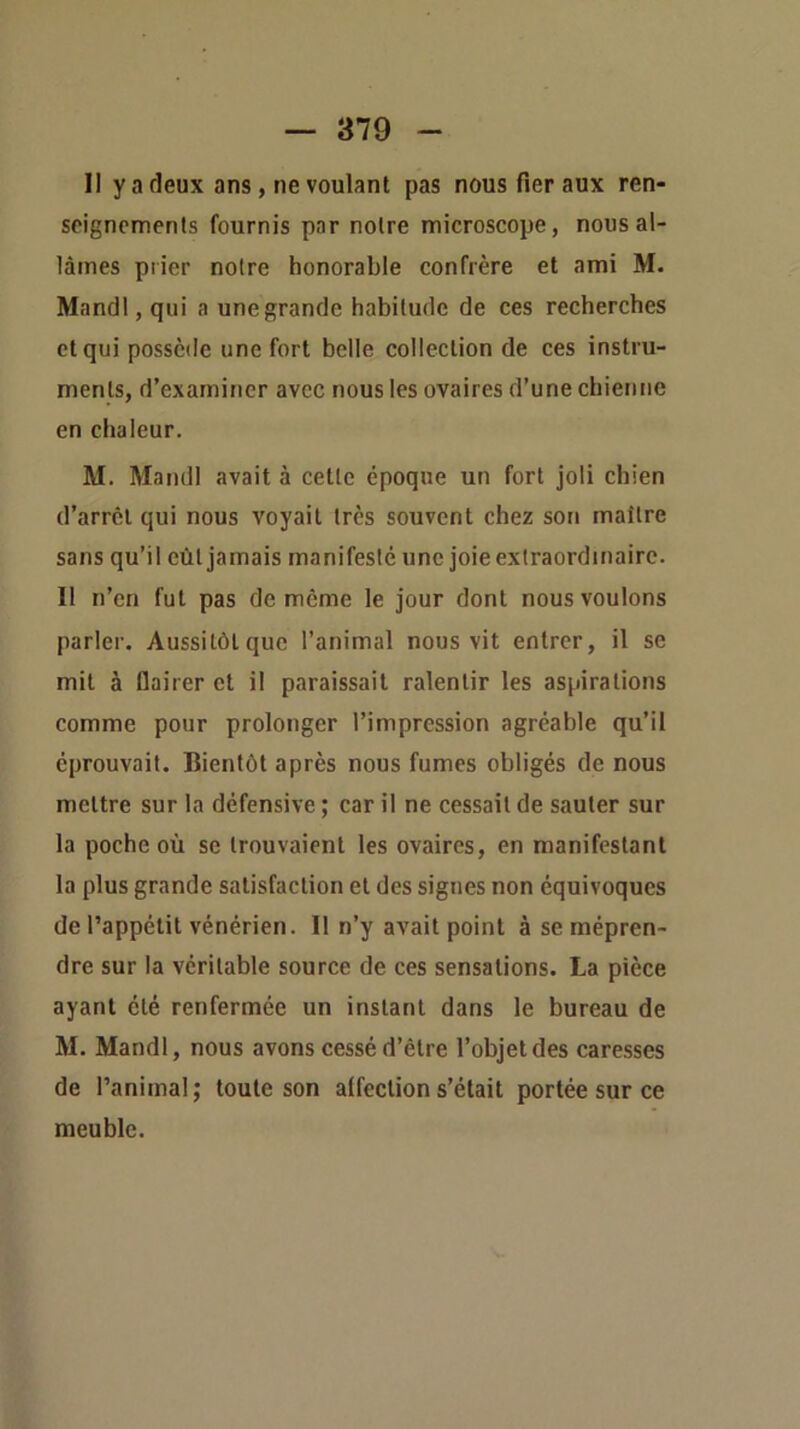 — 379 —

Il y a deux ans, ne voulant pas nous fier aux renseignements fournis par notre microscope, nous allâmes prier notre honorable confrère et ami M. Mandl, qui a une grande habitude de ces recherches et qui possède une fort belle collection de ces instruments, d'examiner avec nous les ovaires d'une chienne en chaleur.

M. Mandl avait à cette époque un fort joli chien d'arrêt qui nous voyait très souvent chez son maître sans qu'il eût jamais manifesté une joie extraordinaire. Il n'en fut pas de même le jour dont nous voulons parler. Aussitôt que l'animal nous vit entrer, il se mit à flairer et il paraissait ralentir les aspirations comme pour prolonger l'impression agréable qu'il éprouvait. Bientôt après nous fumes obligés de nous mettre sur la défensive; car il ne cessait de sauter sur la poche où se trouvaient les ovaires, en manifestant la plus grande satisfaction et des signes non équivoques de l'appétit vénérien. Il n'y avait point à se méprendre sur la véritable source de ces sensations. La pièce ayant été renfermée un instant dans le bureau de M. Mandl, nous avons cessé d'être l'objet des caresses de l'animal; toute son affection s'était portée sur ce meuble.